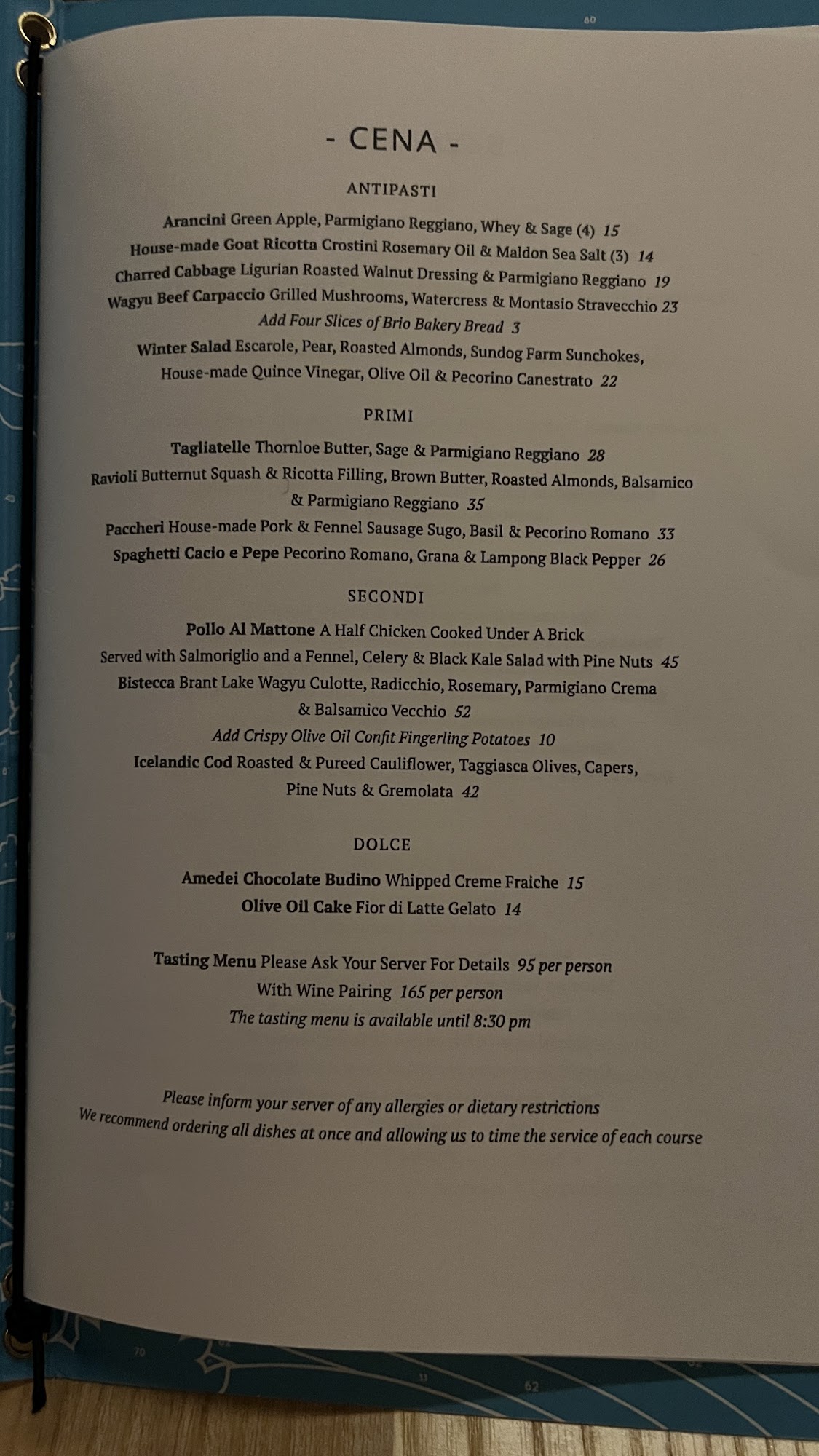 - CENA -

ANTIPASTI

Arancini Green Apple, Parmigiano Reggiano, Whey & Sage (4) 15
House-made Goat Ricotta Crostini Rosemary Oil & Maldon Sea Salt (3) 14
Charred Cabbage Ligurian Roasted Walnut Dressing & Parmigiano Reggiano 19
Wagyu Beef Carpaccio Grilled Mushrooms, Watercress & Montasio Stravecchio 23
Add Four Slices of Brio Bakery Bread 3
Winter Salad Escarole, Pear, Roasted Almonds, Sundog Farm Sunchokes, House-made Quince Vinegar, Olive Oil & Pecorino Canestrato 22

PRIMI

Tagliatelle Thornloe Butter, Sage & Parmigiano Reggiano 28
Ravioli Butternut Squash & Ricotta Filling, Brown Butter, Roasted Almonds, Balsamico & Parmigiano Reggiano 35
Paccheri House-made Pork & Fennel Sausage Sugo, Basil & Pecorino Romano 33
Spaghetti Cacio e Pepe Pecorino Romano, Grana & Lampong Black Pepper 26

SECONDI

Pollo Al Mattone A Half Chicken Cooked Under A Brick
Served with Salmoriglio and a Fennel, Celery & Black Kale Salad with Pine Nuts 45
Bistecca Brant Lake Wagyu Culotte, Radicchio, Rosemary, Parmigiano Crema & Balsamico Vecchio 52
Add Crispy Olive Oil Confit Fingerling Potatoes 10
Icelandic Cod Roasted & Pureed Cauliflower, Taggiasca Olives, Capers, Pine Nuts & Gremolata 42

DOLCE

Amedei Chocolate Budino Whipped Creme Fraiche 15
Olive Oil Cake Fior di Latte Gelato 14

Tasting Menu Please Ask Your Server For Details 95 per person
With Wine Pairing 165 per person
The tasting menu is available until 8:30 pm

Please inform your server of any allergies or dietary restrictions
We recommend ordering all dishes at once and allowing us to time the service of each course